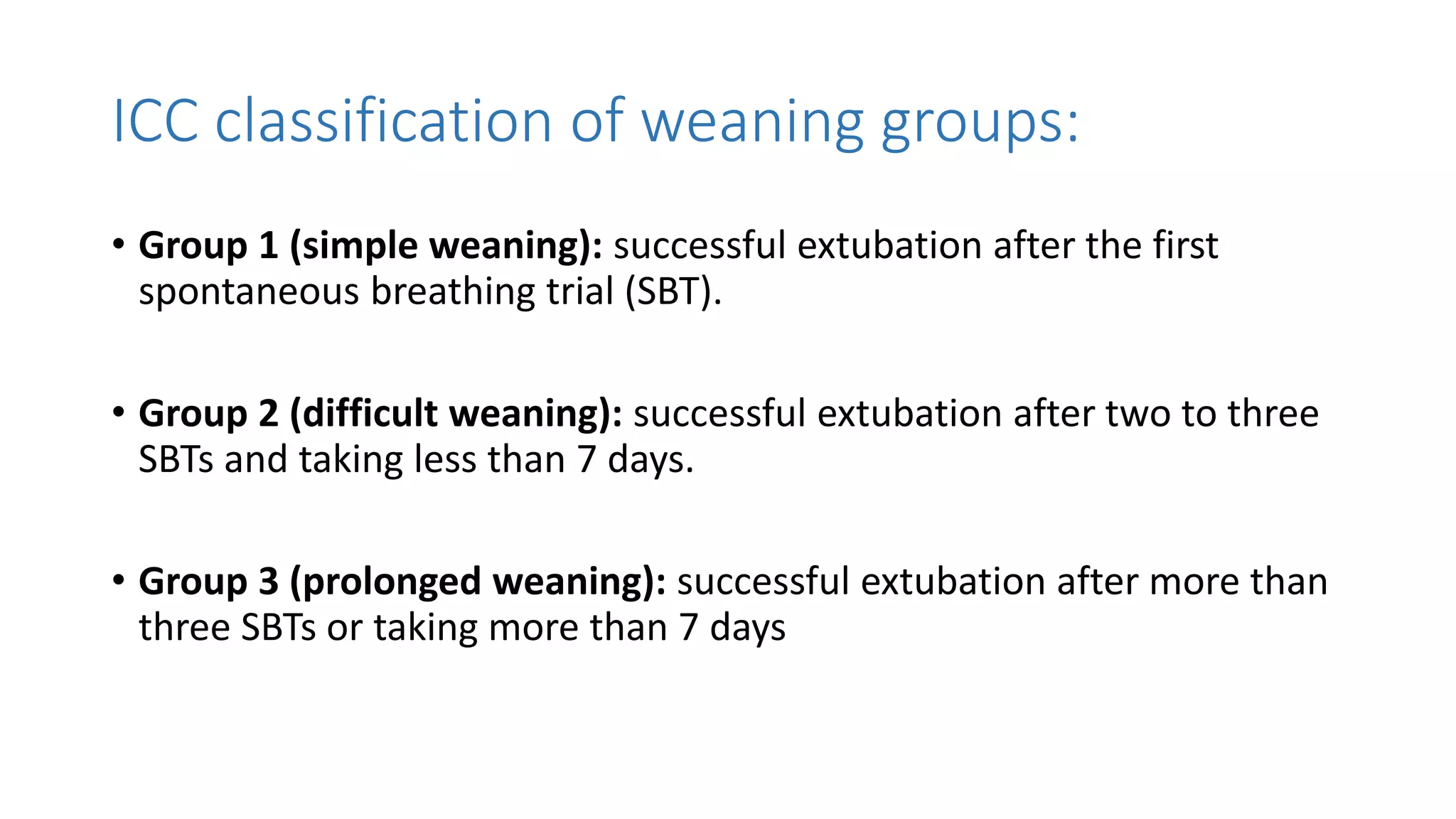 ICC classification of weaning groups:

• Group 1 (simple weaning): successful extubation after the first spontaneous breathing trial (SBT).

• Group 2 (difficult weaning): successful extubation after two to three SBTs and taking less than 7 days.

• Group 3 (prolonged weaning): successful extubation after more than three SBTs or taking more than 7 days